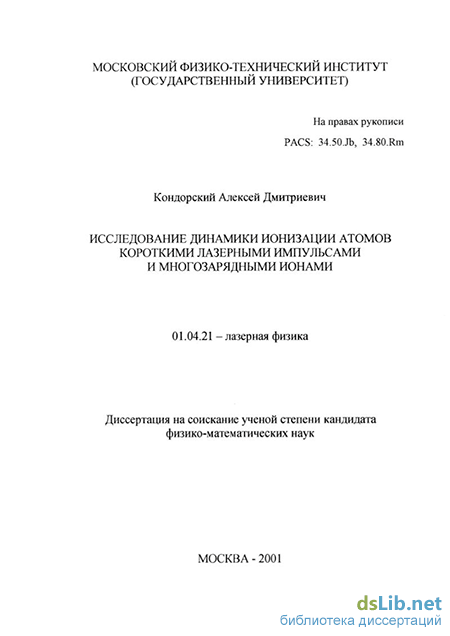 МОСКОВСКИЙ ФИЗИКО-ТЕХНИЧЕСКИЙ ИНСТИТУТ
(ГОСУДАРСТВЕННЫЙ УНИВЕРСИТЕТ)

На правах рукописи

PACS: 34.50.Jb, 34.80.Rm

Кондорский Алексей Дмитриевич

ИССЛЕДОВАНИЕ ДИНАМИКИ ИОНИЗАЦИИ АТОМОВ КОРОТКИМИ ЛАЗЕРНЫМИ ИМПУЛЬСАМИ И МНОГОЗАРЯДНЫМИ ИОНАМИ

01.04.21 – лазерная физика

Диссертация на соискание ученой степени кандидата физико-математических наук

МОСКВА - 2001

dsLib.net
библиотека диссертаций